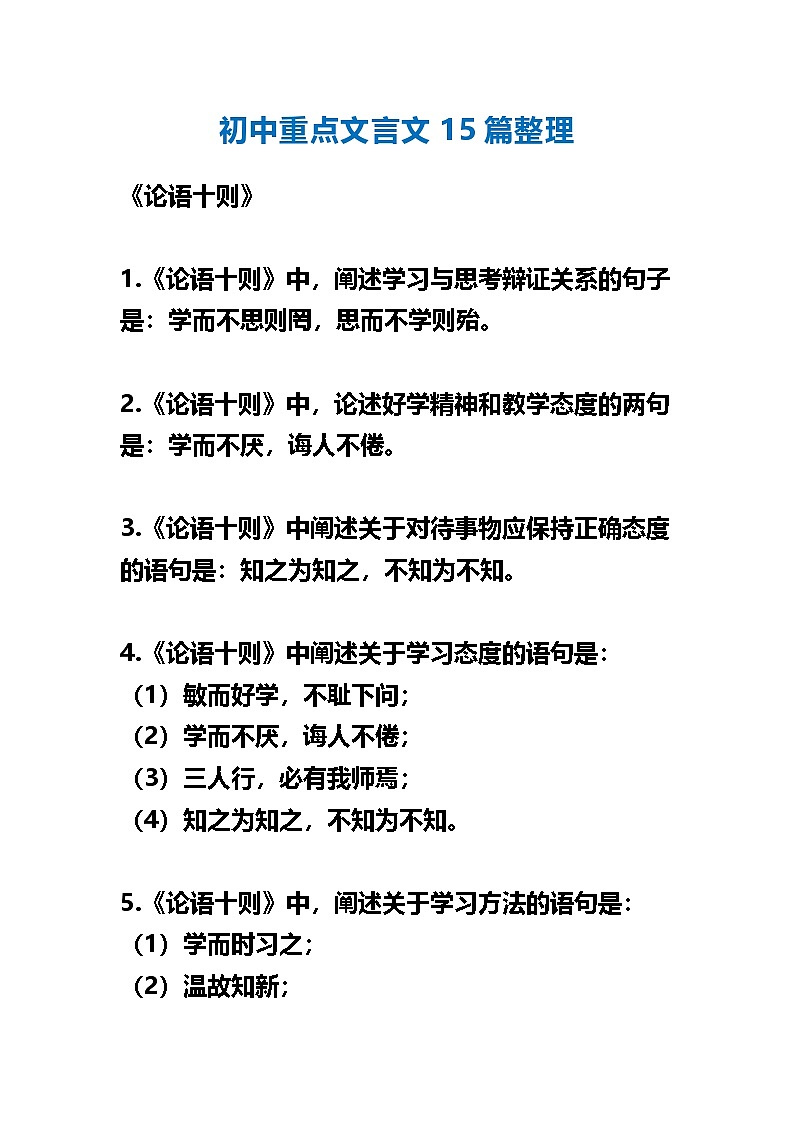 初中重点文言文 15 篇整理

《论语十则》

1.《论语十则》中，阐述学习与思考辩证关系的句子是：学而不思则罔，思而不学则殆。

2.《论语十则》中，论述好学精神和教学态度的两句是：学而不厌，诲人不倦。

3.《论语十则》中阐述关于对待事物应保持正确态度的语句是：知之为知之，不知为不知。

4.《论语十则》中阐述关于学习态度的语句是：
（1）敏而好学，不耻下问；
（2）学而不厌，诲人不倦；
（3）三人行，必有我师焉；
（4）知之为知之，不知为不知。

5.《论语十则》中，阐述关于学习方法的语句是：
（1）学而时习之；
（2）温故知新；